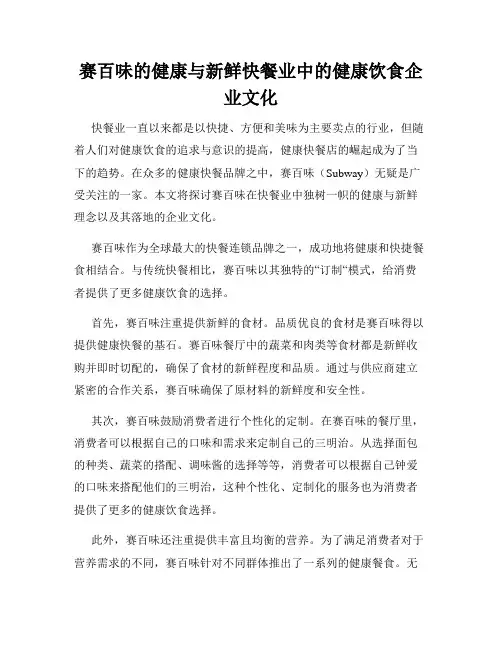 赛百味的健康与新鲜快餐业中的健康饮食企业文化

快餐业一直以来都是以快捷、方便和美味为主要卖点的行业，但随着人们对健康饮食的追求与意识的提高，健康快餐店的崛起成为了当下的趋势。在众多的健康快餐品牌之中，赛百味（Subway）无疑是广受关注的一家。本文将探讨赛百味在快餐业中独树一帜的健康与新鲜理念以及其落地的企业文化。

赛百味作为全球最大的快餐连锁品牌之一，成功地将健康和快捷餐食相结合。与传统快餐相比，赛百味以其独特的“订制“模式，给消费者提供了更多健康饮食的选择。

首先，赛百味注重提供新鲜的食材。品质优良的食材是赛百味得以提供健康快餐的基石。赛百味餐厅中的蔬菜和肉类等食材都是新鲜收购并即时切配的，确保了食材的新鲜程度和品质。通过与供应商建立紧密的合作关系，赛百味确保了原材料的新鲜度和安全性。

其次，赛百味鼓励消费者进行个性化的定制。在赛百味的餐厅里，消费者可以根据自己的口味和需求来定制自己的三明治。从选择面包的种类、蔬菜的搭配、调味酱的选择等等，消费者可以根据自己钟爱的口味来搭配他们的三明治，这种个性化、定制化的服务也为消费者提供了更多的健康饮食选择。

此外，赛百味还注重提供丰富且均衡的营养。为了满足消费者对于营养需求的不同，赛百味针对不同群体推出了一系列的健康餐食。无